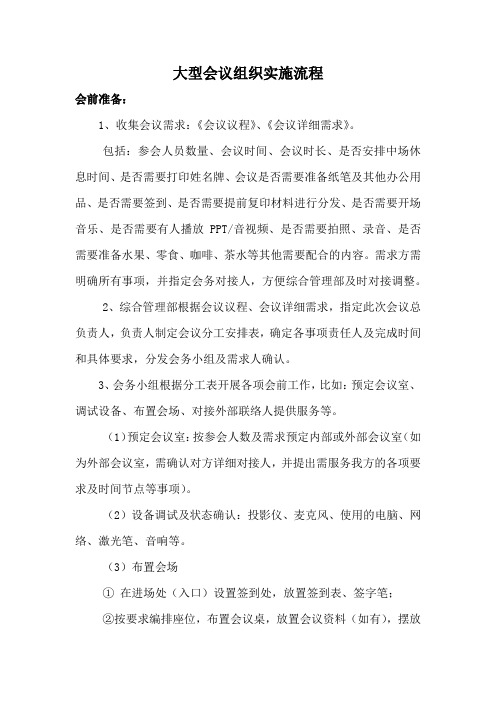 大型会议组织实施流程

会前准备：

1、收集会议需求：《会议议程》、《会议详细需求》。

包括：参会人员数量、会议时间、会议时长、是否安排中场休息时间、是否需要打印姓名牌、会议是否需要准备纸笔及其他办公用品、是否需要签到、是否需要提前复印材料进行分发、是否需要开场音乐、是否需要有人播放 PPT/音视频、是否需要拍照、录音、是否需要准备水果、零食、咖啡、茶水等其他需要配合的内容。需求方需明确所有事项，并指定会务对接人，方便综合管理部及时对接调整。

2、综合管理部根据会议议程、会议详细需求，指定此次会议总负责人，负责人制定会议分工安排表，确定各事项责任人及完成时间和具体要求，分发会务小组及需求人确认。

3、会务小组根据分工表开展各项会前工作，比如：预定会议室、调试设备、布置会场、对接外部联络人提供服务等。

（1）预定会议室：按参会人数及需求预定内部或外部会议室（如为外部会议室，需确认对方详细对接人，并提出需服务我方的各项要求及时间节点等事项）。

（2）设备调试及状态确认：投影仪、麦克风、使用的电脑、网络、激光笔、音响等。

（3）布置会场

① 在进场处（入口）设置签到处，放置签到表、签字笔；

②按要求编排座位，布置会议桌，放置会议资料（如有），摆放